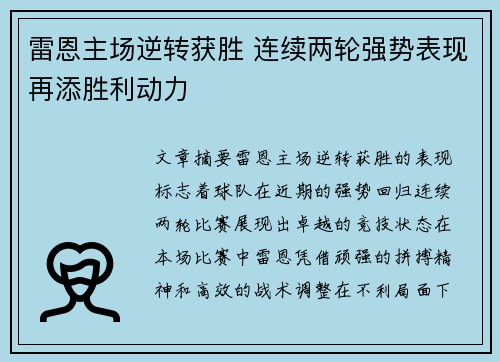 雷恩主场逆转获胜 连续两轮强势表现再添胜利动力

文章摘要雷恩主场逆转获胜的表现标志着球队在近期的强势回归连续两轮比赛展现出卓越的竞技状态在本场比赛中雷恩凭借顽强的拼搏精神和高效的战术调整在不利局面下